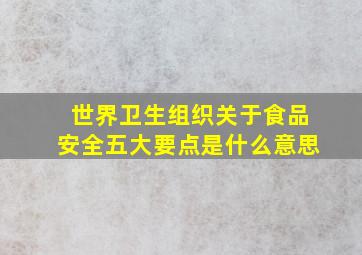 世界卫生组织关于食品安全五大要点是什么意思